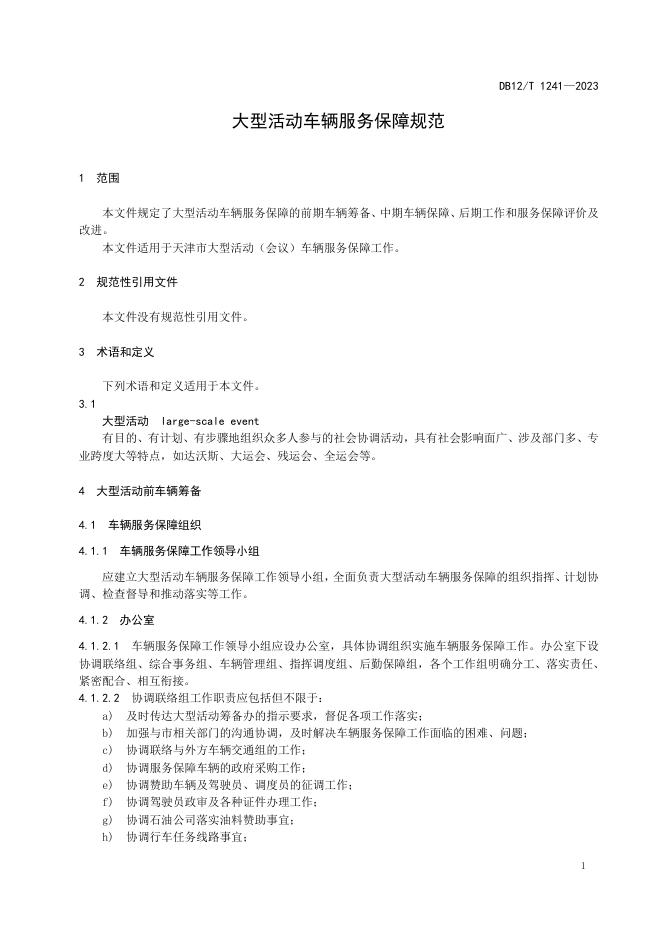 DB12/T 1241—2023

大型活动车辆服务保障规范

1 范围

本文件规定了大型活动车辆服务保障的前期车辆筹备、中期车辆保障、后期工作和服务保障评价及改进。

本文件适用于天津市大型活动（会议）车辆服务保障工作。

2 规范性引用文件

本文件没有规范性引用文件。

3 术语和定义

下列术语和定义适用于本文件。

3.1

大型活动 large-scale event

有目的、有计划、有步骤地组织众多人参与的社会协调活动，具有社会影响面广、涉及部门多、专业跨度大等特点，如达沃斯、大运会、残运会、全运会等。

4 大型活动前车辆筹备

4.1 车辆服务保障组织

4.1.1 车辆服务保障工作领导小组

应建立大型活动车辆服务保障工作领导小组，全面负责大型活动车辆服务保障的组织指挥、计划协调、检查督导和推动落实等工作。

4.1.2 办公室

4.1.2.1 车辆服务保障工作领导小组应设办公室，具体协调组织实施车辆服务保障工作。办公室下设协调联络组、综合事务组、车辆管理组、指挥调度组、后勤保障组，各个工作组明确分工、落实责任、紧密配合、相互衔接。

4.1.2.2 协调联络组工作职责应包括但不限于：

a) 及时传达大型活动筹备办的指示要求，督促各项工作落实；
b) 加强与市相关部门的沟通协调，及时解决车辆服务保障工作面临的困难、问题；
c) 协调联络与外方车辆交通组的工作；
d) 协调服务保障车辆的政府采购工作；
e) 协调赞助车辆及驾驶员、调度员的征调工作；
f) 协调驾驶员政审及各种证件办理工作；
g) 协调石油公司落实油料赞助事宜；
h) 协调行车任务线路事宜；

1